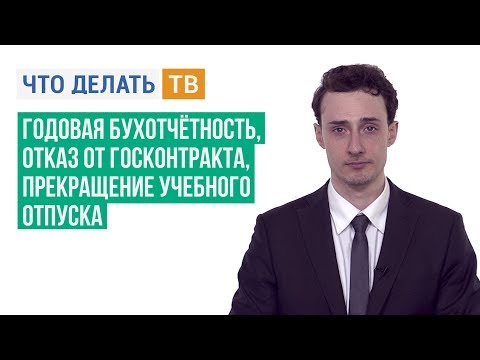 ЧТО ДЕЛАТЬ ТВ

ГОДОВАЯ БУХОТЧЁТНОСТЬ, ОТКАЗ ОТ ГОСКОНТРАКТА, ПРЕКРАЩЕНИЕ УЧЕБНОГО ОТПУСКА